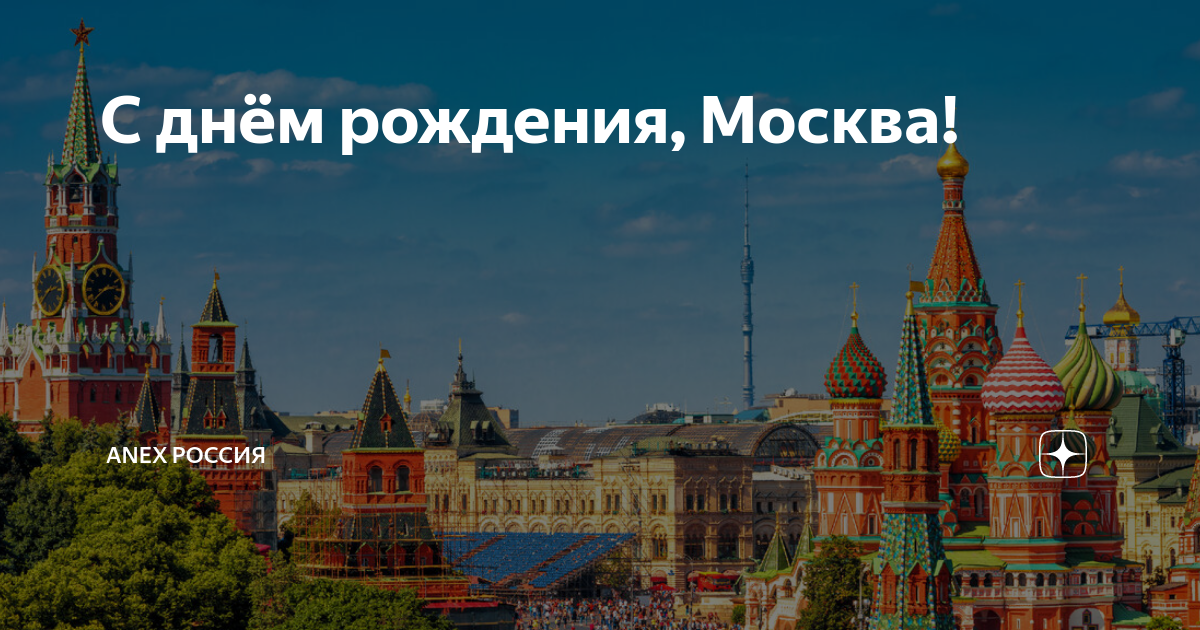 С днём рождения, Москва!

ANEX РОССИЯ